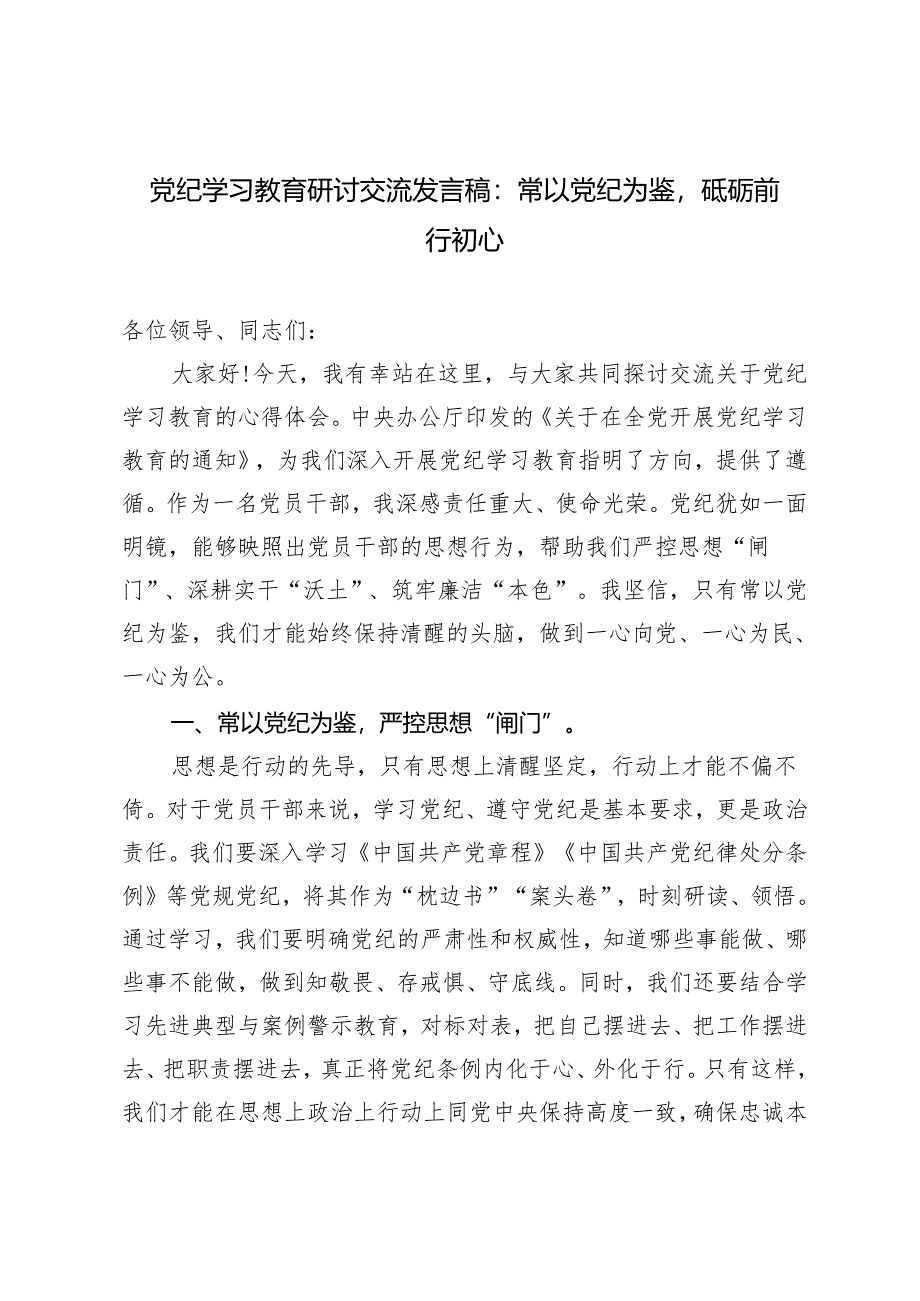 党纪学习教育研讨交流发言稿：常以党纪为鉴，砥砺前行初心

各位领导、同志们：

大家好！今天，我有幸站在这里，与大家共同探讨交流关于党纪学习教育的心得体会。中央办公厅印发的《关于在全党开展党纪学习教育的通知》，为我们深入开展党纪学习教育指明了方向，提供了遵循。作为一名党员干部，我深感责任重大、使命光荣。党纪犹如一面明镜，能够映照出党员干部的思想行为，帮助我们严控思想“闸门”、深耕实干“沃土”、筑牢廉洁“本色”。我坚信，只有常以党纪为鉴，我们才能始终保持清醒的头脑，做到一心向党、一心为民、一心为公。

一、常以党纪为鉴，严控思想“闸门”。

思想是行动的先导，只有思想上清醒坚定，行动上才能不偏不倚。对于党员干部来说，学习党纪、遵守党纪是基本要求，更是政治责任。我们要深入学习《中国共产党章程》《中国共产党纪律处分条例》等党规党纪，将其作为“枕边书”“案头卷”，时刻研读、领悟。通过学习，我们要明确党纪的严肃性和权威性，知道哪些事能做、哪些事不能做，做到知敬畏、存戒惧、守底线。同时，我们还要结合学习先进典型与案例警示教育，对标对表，把自己摆进去、把工作摆进去、把职责摆进去，真正将党纪条例内化于心、外化于行。只有这样，我们才能在思想上政治上行动上同党中央保持高度一致，确保忠诚本